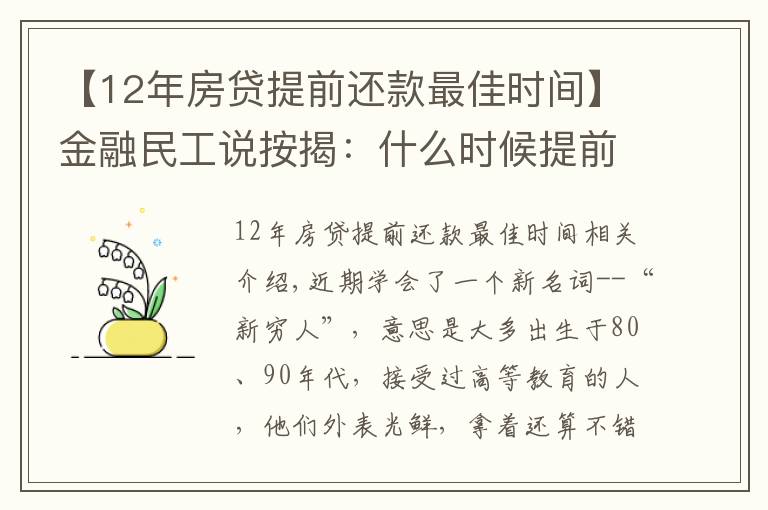 【12年房贷提前还款最佳时间】金融民工说按揭：什么时候提前

12年房贷提前还款最佳时间相关介绍，近期学会了一个新名词--“新穷人”，意思是大多出生于80、90年代，接受过高等教育的人，他们外表光鲜，拿着还算不错